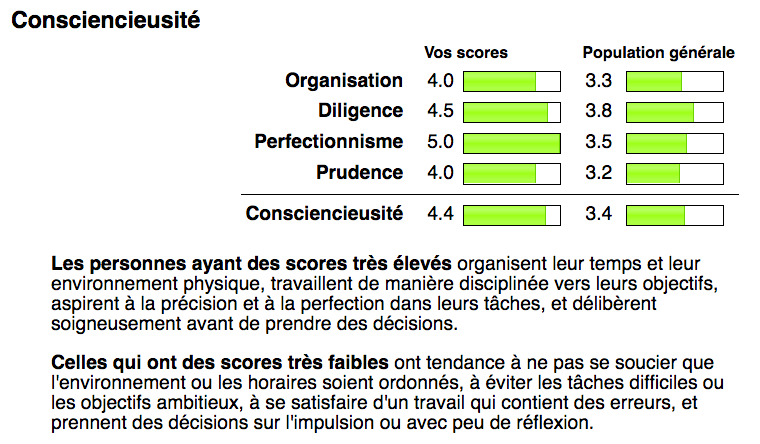 Consciencieusité

| | Vos scores | Population générale |
|---|---|---|
| Organisation | 4.0 | 3.3 |
| Diligence | 4.5 | 3.8 |
| Perfectionnisme | 5.0 | 3.5 |
| Prudence | 4.0 | 3.2 |
| Consciencieusité | 4.4 | 3.4 |

Les personnes ayant des scores très élevés organisent leur temps et leur environnement physique, travaillent de manière disciplinée vers leurs objectifs, aspirent à la précision et à la perfection dans leurs tâches, et délibèrent soigneusement avant de prendre des décisions.

Celles qui ont des scores très faibles ont tendance à ne pas se soucier que l'environnement ou les horaires soient ordonnés, à éviter les tâches difficiles ou les objectifs ambitieux, à se satisfaire d'un travail qui contient des erreurs, et prennent des décisions sur l'impulsion ou avec peu de réflexion.